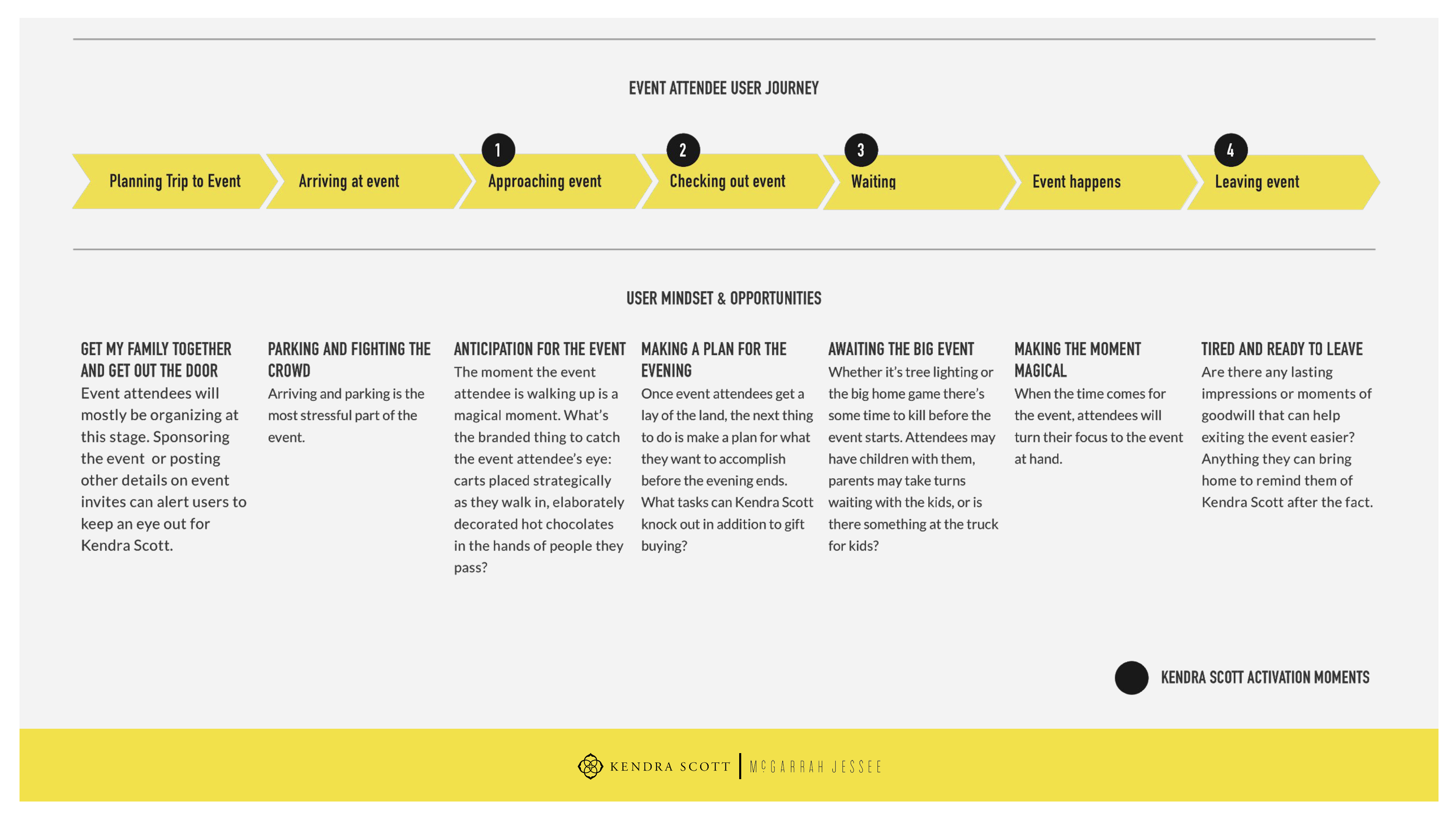 EVENT ATTENDEE USER JOURNEY

Planning Trip to Event

Arriving at event

1 Approaching event

2 Checking out event

3 Waiting

Event happens

4 Leaving event

USER MINDSET & OPPORTUNITIES

GET MY FAMILY TOGETHER AND GET OUT THE DOOR
Event attendees will mostly be organizing at this stage. Sponsoring the event or posting other details on event invites can alert users to keep an eye out for Kendra Scott.

PARKING AND FIGHTING THE CROWD
Arriving and parking is the most stressful part of the event.

ANTICIPATION FOR THE EVENT
The moment the event attendee is walking up is a magical moment. What's the branded thing to catch the event attendee's eye: carts placed strategically as they walk in, elaborately decorated hot chocolates in the hands of people they pass?

MAKING A PLAN FOR THE EVENING
Once event attendees get a lay of the land, the next thing to do is make a plan for what they want to accomplish before the evening ends. What tasks can Kendra Scott knock out in addition to gift buying?

AWAITING THE BIG EVENT
Whether it's tree lighting or the big home game there's some time to kill before the event starts. Attendees may have children with them, parents may take turns waiting with the kids, or is there something at the truck for kids?

MAKING THE MOMENT MAGICAL
When the time comes for the event, attendees will turn their focus to the event at hand.

TIRED AND READY TO LEAVE
Are there any lasting impressions or moments of goodwill that can help exiting the event easier? Anything they can bring home to remind them of Kendra Scott after the fact.

KENDRA SCOTT ACTIVATION MOMENTS

KENDRA SCOTT | McGARRAH JESSEE